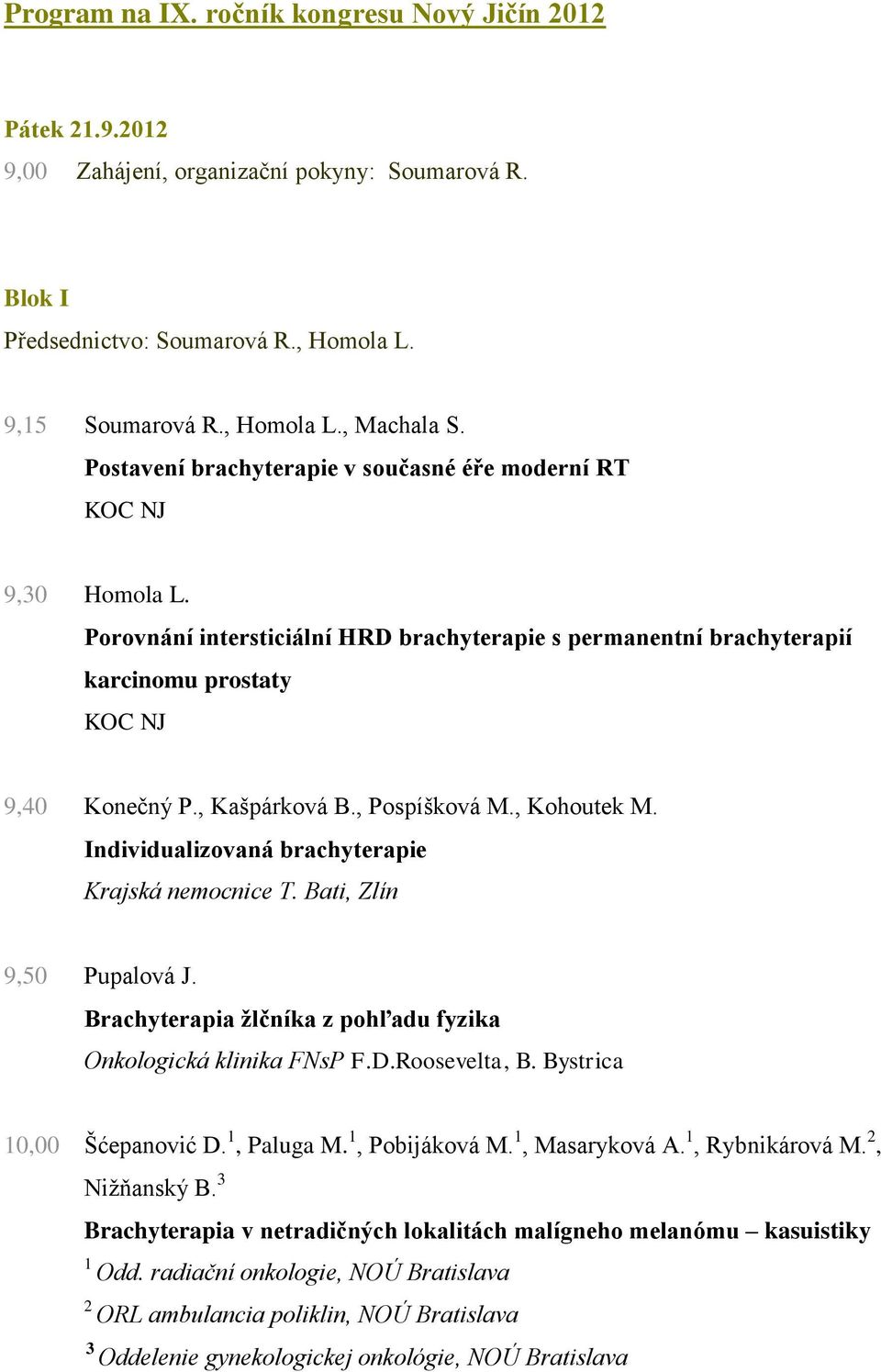 Program na IX. ročník kongresu Nový Jičín 2012

Pátek 21.9.2012

9,00 Zahájení, organizační pokyny: Soumarová R.

Blok I

Předsednictvo: Soumarová R., Homola L.

9,15 Soumarová R., Homola L., Machala S.

Postavení brachyterapie v současné éře moderní RT

KOC NJ

9,30 Homola L.

Porovnání intersticiální HRD brachyterapie s permanentní brachyterapií karcinomu prostaty

KOC NJ

9,40 Konečný P., Kašpárková B., Pospíšková M., Kohoutek M.

Individualizovaná brachyterapie

Krajská nemocnice T. Bati, Zlín

9,50 Pupalová J.

Brachyterapia žlčníka z pohľadu fyzika

Onkologická klinika FNsP F.D.Roosevelta, B. Bystrica

10,00 Šćepanović D.$^1$, Paluga M.$^1$, Pobijáková M.$^1$, Masaryková A.$^1$, Rybnikárová M.$^2$, Nižňanský B.$^3$

Brachyterapia v netradičných lokalitách malígneho melanómu – kasuistiky

$^1$ Odd. radiační onkologie, NOÚ Bratislava

$^2$ ORL ambulancia poliklin, NOÚ Bratislava

$^3$ Oddelenie gynekologickej onkológie, NOÚ Bratislava